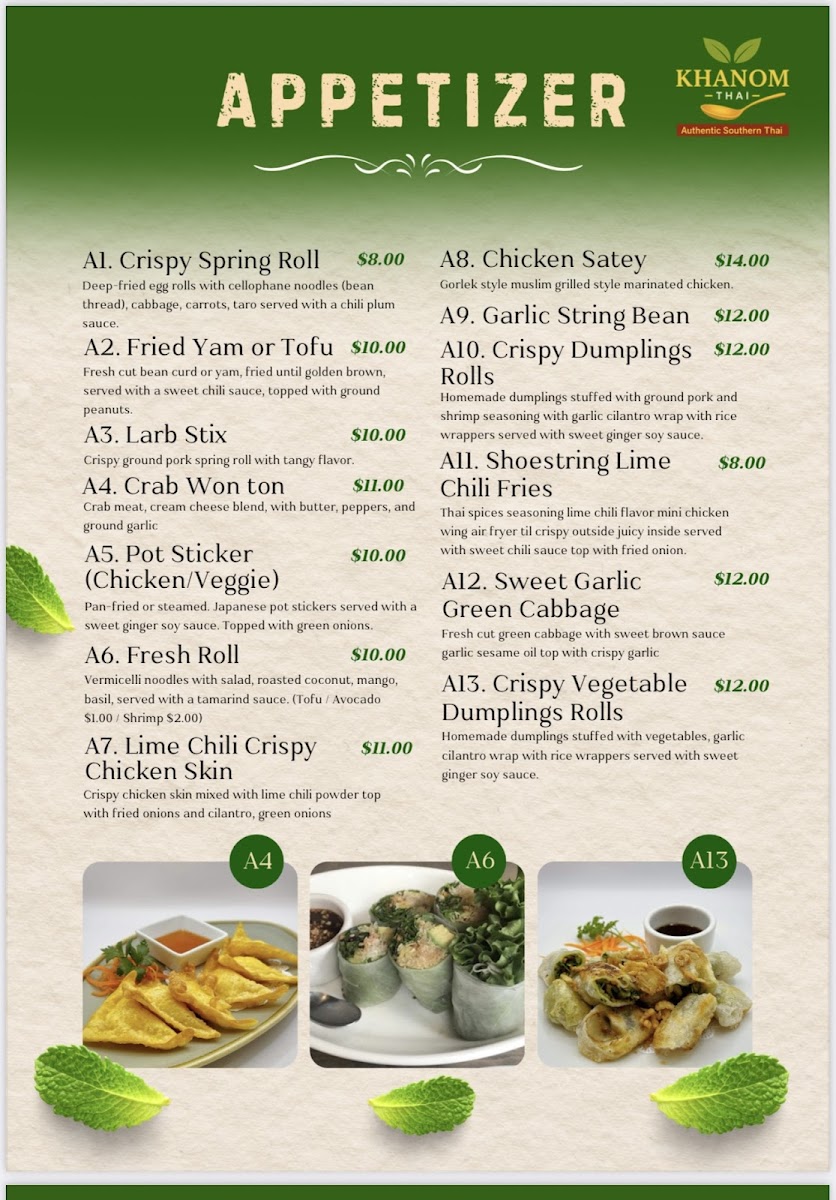 APPETIZER

KHANOM
THAI
Authentic Southern Thai

A1. Crispy Spring Roll $8.00
Deep-fried egg rolls with cellophane noodles (bean thread), cabbage, carrots, taro served with a chili plum sauce.

A2. Fried Yam or Tofu $10.00
Fresh cut bean curd or yam, fried until golden brown, served with a sweet chili sauce, topped with ground peanuts.

A3. Larb Stix $10.00
Crispy ground pork spring roll with tangy flavor.

A4. Crab Won ton $11.00
Crab meat, cream cheese blend, with butter, peppers, and ground garlic

A5. Pot Sticker (Chicken/Veggie) $10.00
Pan-fried or steamed. Japanese pot stickers served with a sweet ginger soy sauce. Topped with green onions.

A6. Fresh Roll $10.00
Vermicelli noodles with salad, roasted coconut, mango, basil, served with a tamarind sauce. (Tofu / Avocado $1.00 / Shrimp $2.00)

A7. Lime Chili Crispy Chicken Skin $11.00
Crispy chicken skin mixed with lime chili powder top with fried onions and cilantro, green onions

A8. Chicken Satey $14.00
Gorlek style muslim grilled style marinated chicken.

A9. Garlic String Bean $12.00

A10. Crispy Dumplings Rolls $12.00
Homemade dumplings stuffed with ground pork and shrimp seasoning with garlic cilantro wrap with rice wrappers served with sweet ginger soy sauce.

A11. Shoestring Lime Chili Fries $8.00
Thai spices seasoning lime chili flavor mini chicken wing air fryer til crispy outside juicy inside served with sweet chili sauce top with fried onion.

A12. Sweet Garlic Green Cabbage $12.00
Fresh cut green cabbage with sweet brown sauce garlic sesame oil top with crispy garlic

A13. Crispy Vegetable Dumplings Rolls $12.00
Homemade dumplings stuffed with vegetables, garlic cilantro wrap with rice wrappers served with sweet ginger soy sauce.

A4

A6

A13